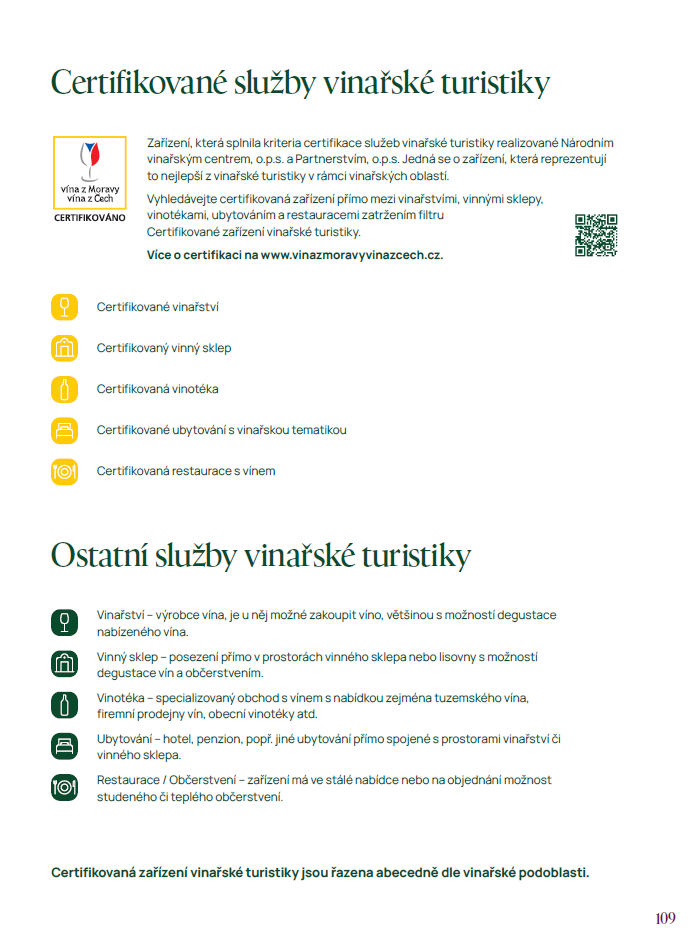 Certifikované služby vinařské turistiky

vína z Moravy
vína z Čech
CERTIFIKOVÁNO

Zařízení, která splnila kriteria certifikace služeb vinařské turistiky realizované Národním vinařským centrem, o.p.s. a Partnerstvím, o.p.s. Jedná se o zařízení, která reprezentují to nejlepší z vinařské turistiky v rámci vinařských oblastí.

Vyhledávejte certifikovaná zařízení přímo mezi vinařstvími, vinnými sklepy, vinotékami, ubytováním a restauracemi zatržením filtru Certifikované zařízení vinařské turistiky.

Více o certifikaci na www.vinazmoravyvinazcech.cz.

Certifikované vinařství

Certifikovaný vinný sklep

Certifikovaná vinotéka

Certifikované ubytování s vinařskou tematikou

Certifikovaná restaurace s vínem

Ostatní služby vinařské turistiky

Vinařství – výrobce vína, je u něj možné zakoupit víno, většinou s možností degustace nabízeného vína.

Vinný sklep – posezení přímo v prostorách vinného sklepa nebo lisovny s možností degustace vín a občerstvením.

Vinotéka – specializovaný obchod s vínem s nabídkou zejména tuzemského vína, firemní prodejny vín, obecní vinotéky atd.

Ubytování – hotel, penzion, popř. jiné ubytování přímo spojené s prostorami vinařství či vinného sklepa.

Restaurace / Občerstvení – zařízení má ve stálé nabídce nebo na objednání možnost studeného či teplého občerstvení.

Certifikovaná zařízení vinařské turistiky jsou řazena abecedně dle vinařské podoblasti.

109